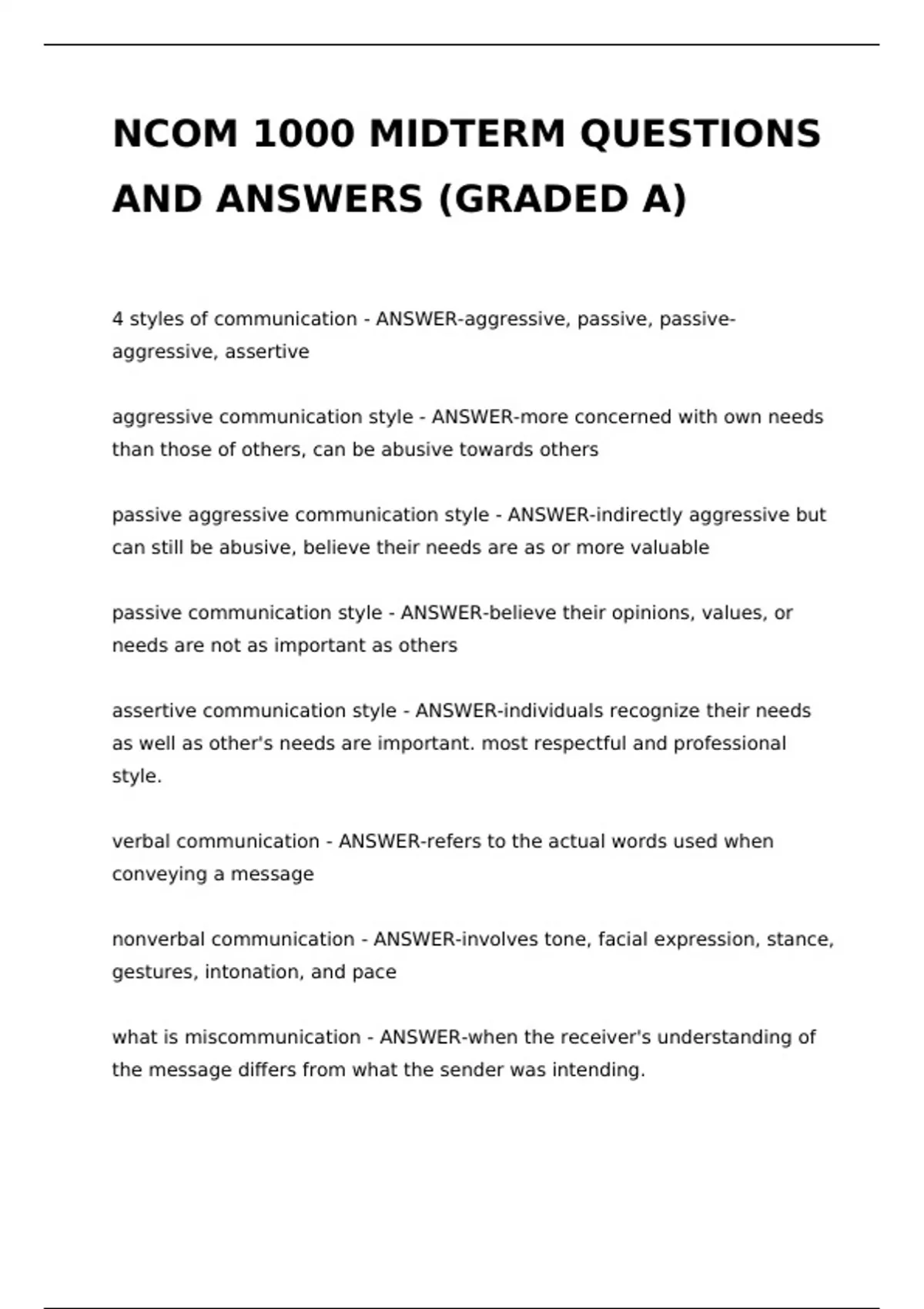 NCOM 1000 MIDTERM QUESTIONS AND ANSWERS (GRADED A)

4 styles of communication - ANSWER-aggressive, passive, passive-aggressive, assertive

aggressive communication style - ANSWER-more concerned with own needs than those of others, can be abusive towards others

passive aggressive communication style - ANSWER-indirectly aggressive but can still be abusive, believe their needs are as or more valuable

passive communication style - ANSWER-believe their opinions, values, or needs are not as important as others

assertive communication style - ANSWER-individuals recognize their needs as well as other's needs are important. most respectful and professional style.

verbal communication - ANSWER-refers to the actual words used when conveying a message

nonverbal communication - ANSWER-involves tone, facial expression, stance, gestures, intonation, and pace

what is miscommunication - ANSWER-when the receiver's understanding of the message differs from what the sender was intending.